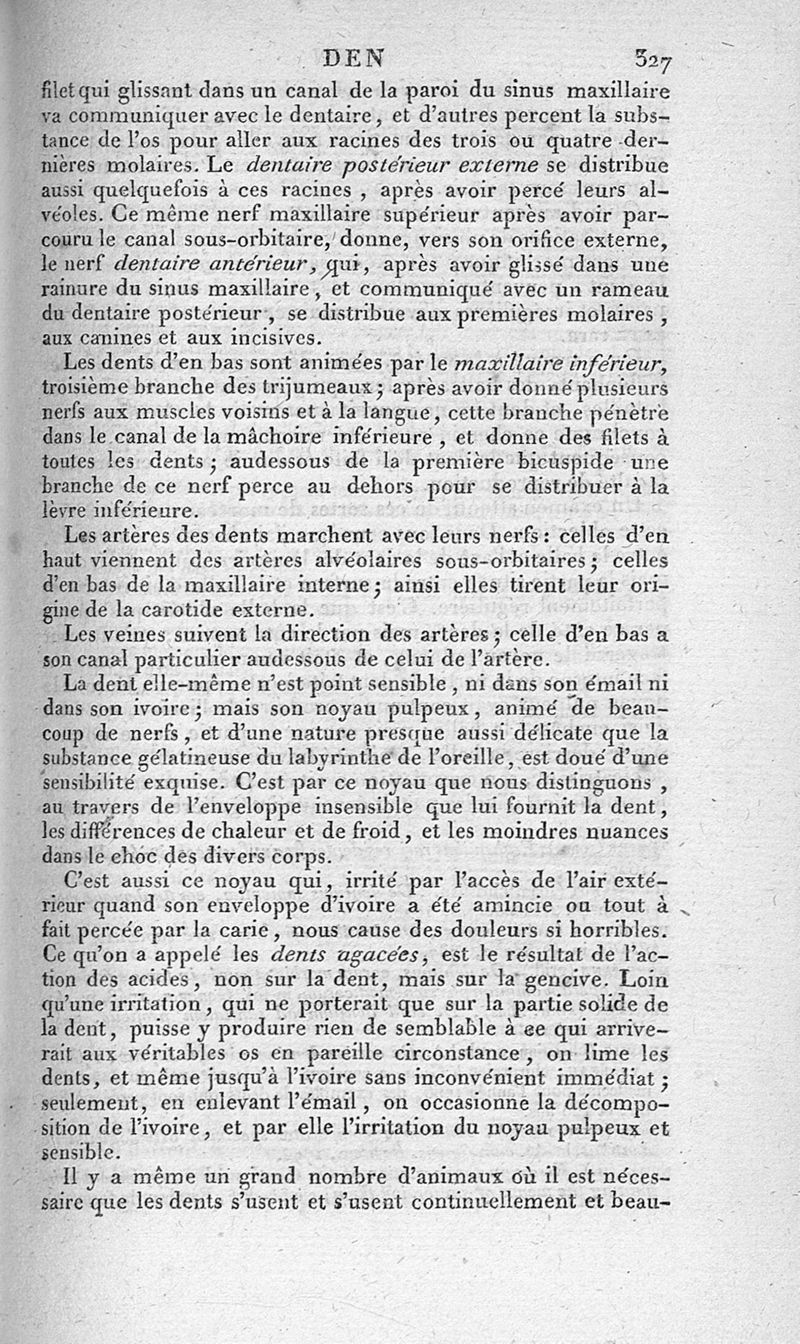 DEN 327

filet qui glissant dans un canal de la paroi du sinus maxillaire va communiquer avec le dentaire, et d'autres percent la substance de l'os pour aller aux racines des trois ou quatre dernières molaires. Le dentaire postérieur externe se distribue aussi quelquefois à ces racines, après avoir percé leurs alvéoles. Ce même nerf maxillaire supérieur après avoir parcouru le canal sous-orbitaire, donne, vers son orifice externe, le nerf dentaire antérieur, qui, après avoir glissé dans une rainure du sinus maxillaire, et communiqué avec un rameau du dentaire postérieur, se distribue aux premières molaires, aux canines et aux incisives.

Les dents d'en bas sont animées par le maxillaire inférieur, troisième branche des trijumeaux; après avoir donné plusieurs nerfs aux muscles voisins et à la langue, cette branche pénètre dans le canal de la mâchoire inférieure, et donne des filets à toutes les dents; audessous de la première bicuspide une branche de ce nerf perce au dehors pour se distribuer à la lèvre inférieure.

Les artères des dents marchent avec leurs nerfs: celles d'en haut viennent des artères alvéolaires sous-orbitaires; celles d'en bas de la maxillaire interne; ainsi elles tirent leur origine de la carotide externe.

Les veines suivent la direction des artères; celle d'en bas a son canal particulier audessous de celui de l'artère.

La dent elle-même n'est point sensible, ni dans son émail ni dans son ivoire; mais son noyau pulpeux, animé de beaucoup de nerfs, et d'une nature presque aussi délicate que la substance gélatineuse du labyrinthe de l'oreille, est doué d'une sensibilité exquise. C'est par ce noyau que nous distinguons, au travers de l'enveloppe insensible que lui fournit la dent, les différences de chaleur et de froid, et les moindres nuances dans le choc des divers corps.

C'est aussi ce noyau qui, irrité par l'accès de l'air extérieur quand son enveloppe d'ivoire a été amincie ou tout à fait percée par la carie, nous cause des douleurs si horribles. Ce qu'on a appelé les dents agacées, est le résultat de l'action des acides, non sur la dent, mais sur la gencive. Loin qu'une irritation, qui ne porterait que sur la partie solide de la dent, puisse y produire rien de semblable à ce qui arriverait aux véritables os en pareille circonstance, on lime les dents, et même jusqu'à l'ivoire sans inconvénient immédiat; seulement, en enlevant l'émail, on occasionne la décomposition de l'ivoire, et par elle l'irritation du noyau pulpeux et sensible.

Il y a même un grand nombre d'animaux où il est nécessaire que les dents s'usent et s'usent continuellement et beau-